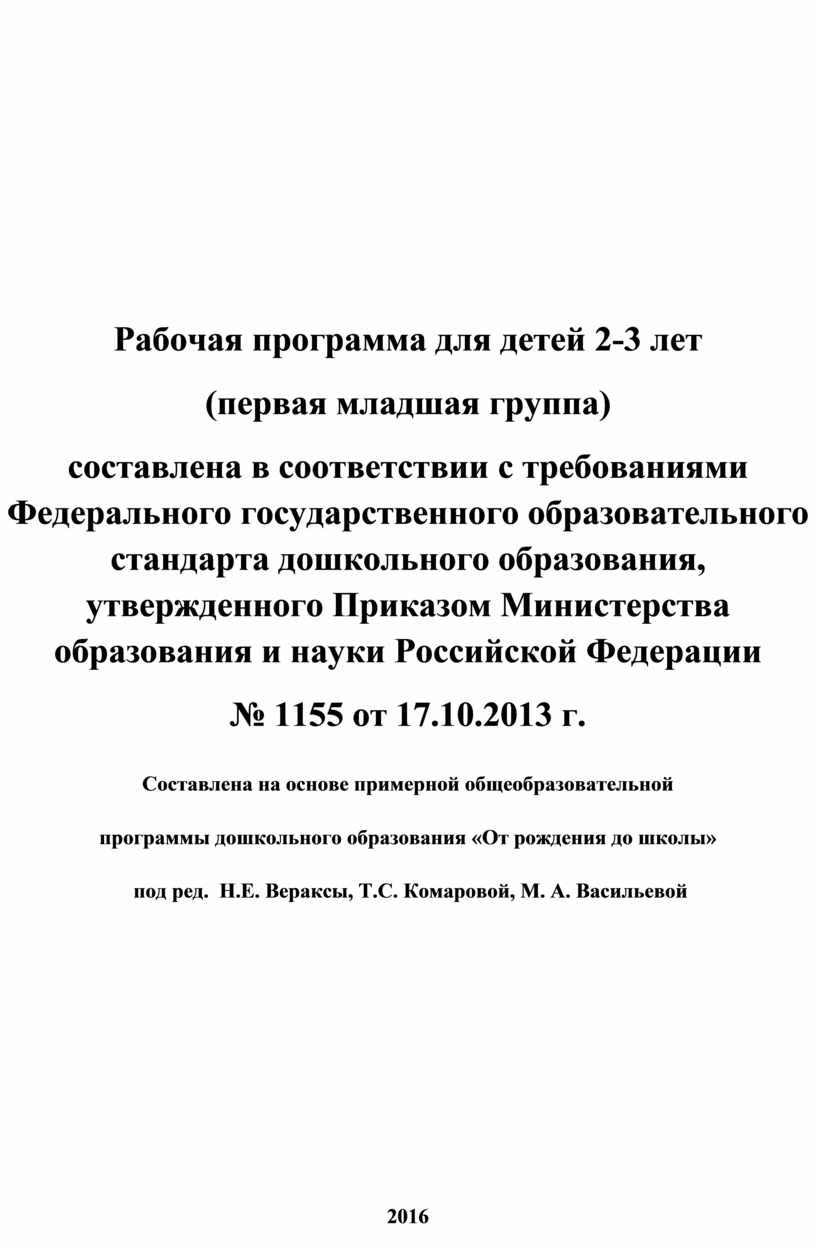 Рабочая программа для детей 2-3 лет

(первая младшая группа)

составлена в соответствии с требованиями Федерального государственного образовательного стандарта дошкольного образования, утвержденного Приказом Министерства образования и науки Российской Федерации

№ 1155 от 17.10.2013 г.

Составлена на основе примерной общеобразовательной

программы дошкольного образования «От рождения до школы»

под ред. Н.Е. Вераксы, Т.С. Комаровой, М. А. Васильевой

2016